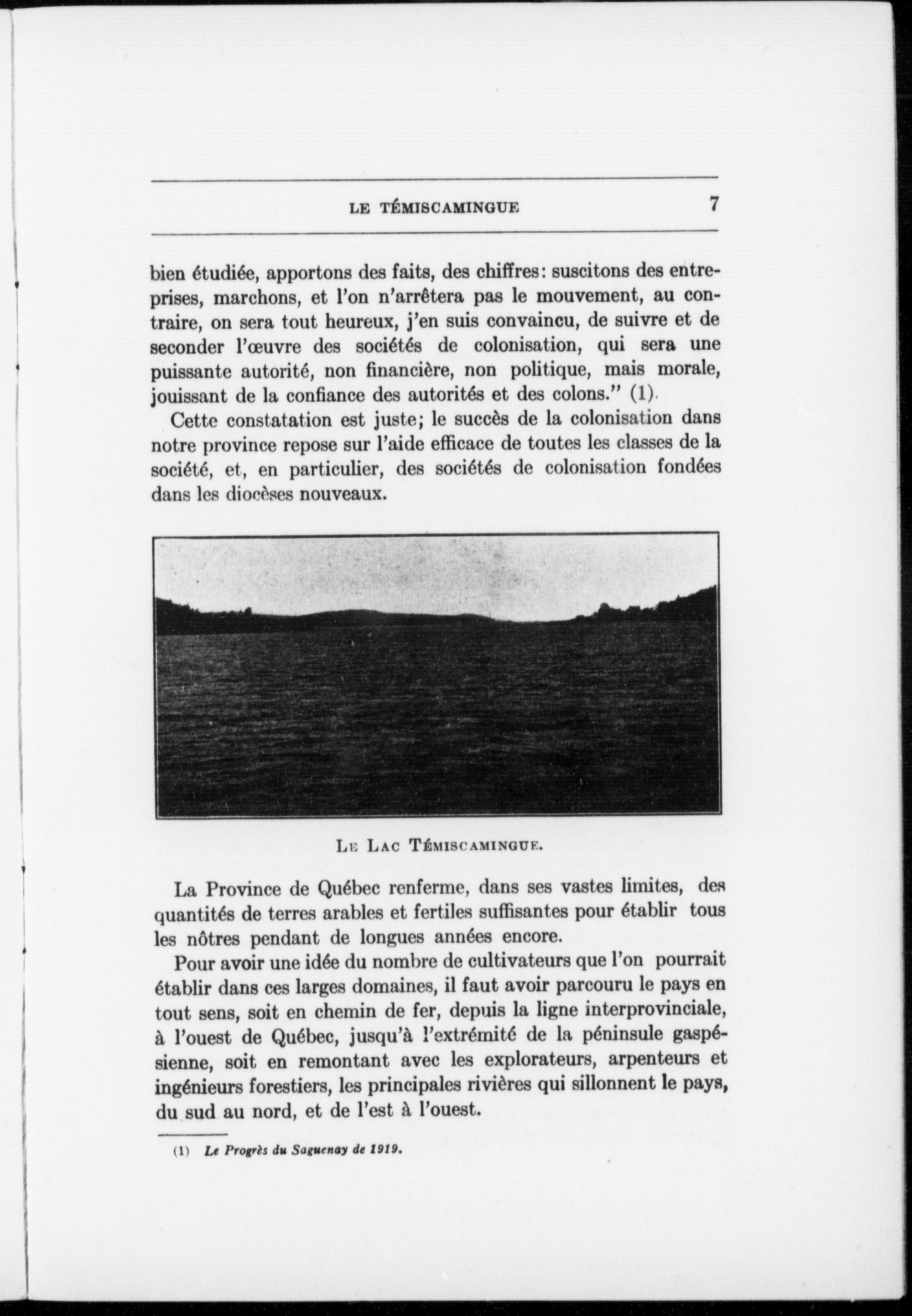 LE TÉMISCAMINGUE 7

bien étudiée, apportons des faits, des chiffres: suscitons des entreprises, marchons, et l'on n'arrêtera pas le mouvement, au contraire, on sera tout heureux, j'en suis convaincu, de suivre et de seconder l'œuvre des sociétés de colonisation, qui sera une puissante autorité, non financière, non politique, mais morale, jouissant de la confiance des autorités et des colons." (1).

Cette constatation est juste; le succès de la colonisation dans notre province repose sur l'aide efficace de toutes les classes de la société, et, en particulier, des sociétés de colonisation fondées dans les diocèses nouveaux.

LE LAC TÉMISCAMINGUE.

La Province de Québec renferme, dans ses vastes limites, des quantités de terres arables et fertiles suffisantes pour établir tous les nôtres pendant de longues années encore.

Pour avoir une idée du nombre de cultivateurs que l'on pourrait établir dans ces larges domaines, il faut avoir parcouru le pays en tout sens, soit en chemin de fer, depuis la ligne interprovinciale, à l'ouest de Québec, jusqu'à l'extrémité de la péninsule gaspésienne, soit en remontant avec les explorateurs, arpenteurs et ingénieurs forestiers, les principales rivières qui sillonnent le pays, du sud au nord, et de l'est à l'ouest.

(1) Le Progrès du Saguenay de 1919.